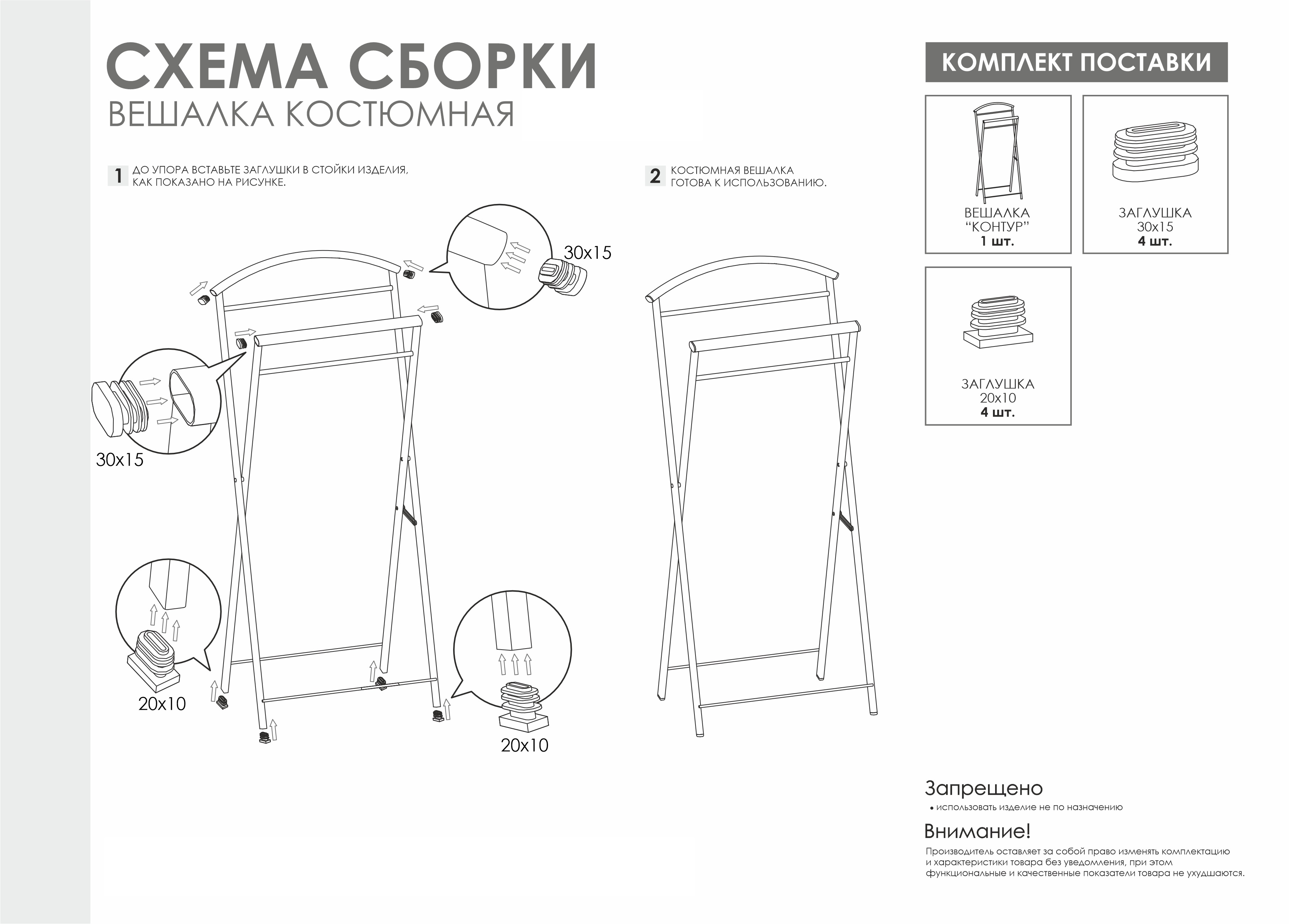 СХЕМА СБОРКИ
ВЕШАЛКА КОСТЮМНАЯ

1 ДО УПОРА ВСТАВЬТЕ ЗАГЛУШКИ В СТОЙКИ ИЗДЕЛИЯ, КАК ПОКАЗАНО НА РИСУНКЕ.

30x15

30x15

20x10

20x10

2 КОСТЮМНАЯ ВЕШАЛКА ГОТОВА К ИСПОЛЬЗОВАНИЮ.

КОМПЛЕКТ ПОСТАВКИ

ВЕШАЛКА "КОНТУР"
1 шт.

ЗАГЛУШКА
30x15
4 шт.

ЗАГЛУШКА
20x10
4 шт.

Запрещено
• использовать изделие не по назначению

Внимание!
Производитель оставляет за собой право изменять комплектацию и характеристики товара без уведомления, при этом функциональные и качественные показатели товара не ухудшаются.